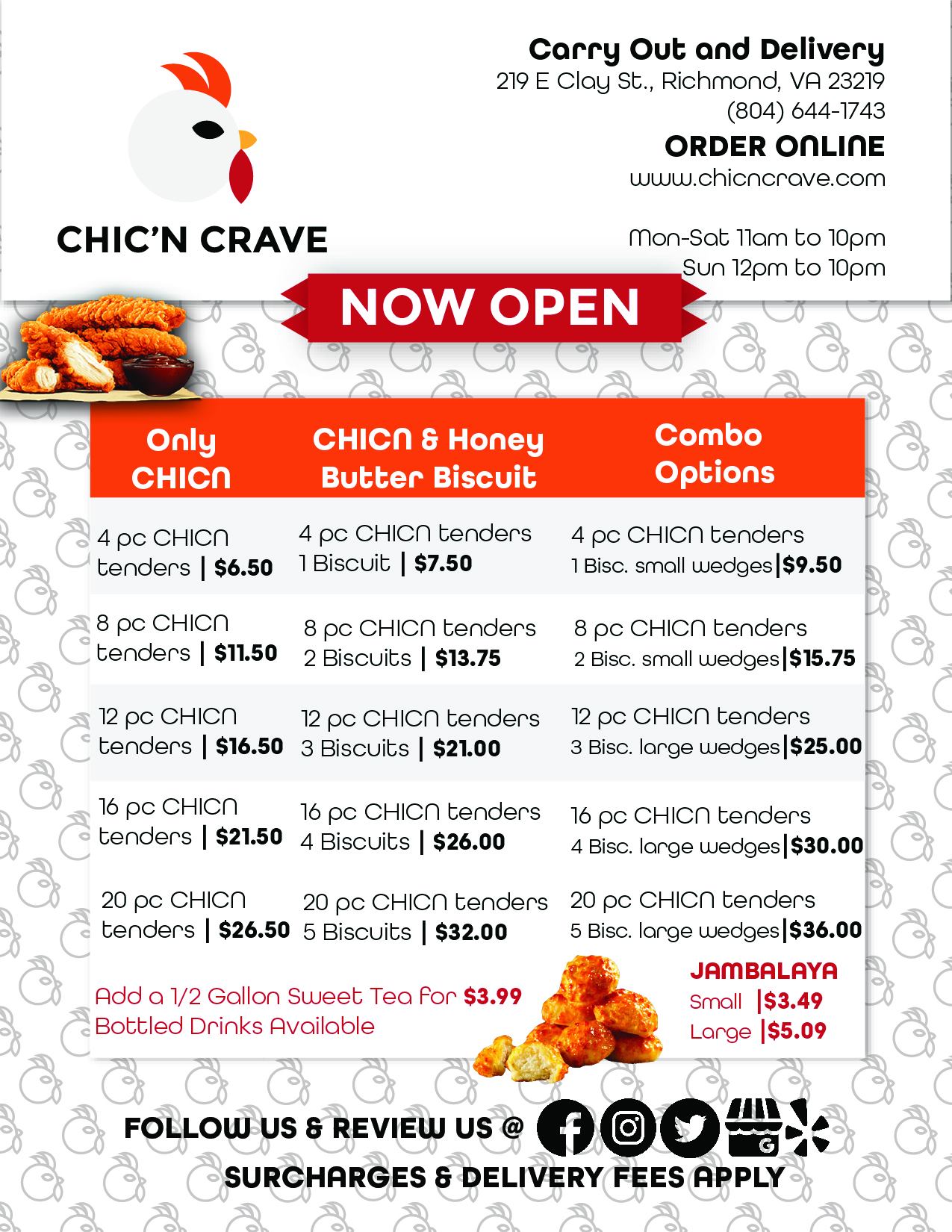 CHIC'N CRAVE

Carry Out and Delivery
219 E Clay St., Richmond, VA 23219
(804) 644-1743

ORDER ONLINE
www.chicncrave.com

Mon-Sat 11am to 10pm
Sun 12pm to 10pm

NOW OPEN

| Only CHICN | CHICN & Honey Butter Biscuit | Combo Options |
|---|---|---|
| 4 pc CHICN tenders \| $6.50 | 4 pc CHICN tenders 1 Biscuit \| $7.50 | 4 pc CHICN tenders 1 Bisc. small wedges\|$9.50 |
| 8 pc CHICN tenders \| $11.50 | 8 pc CHICN tenders 2 Biscuits \| $13.75 | 8 pc CHICN tenders 2 Bisc. small wedges\|$15.75 |
| 12 pc CHICN tenders \| $16.50 | 12 pc CHICN tenders 3 Biscuits \| $21.00 | 12 pc CHICN tenders 3 Bisc. large wedges\|$25.00 |
| 16 pc CHICN tenders \| $21.50 | 16 pc CHICN tenders 4 Biscuits \| $26.00 | 16 pc CHICN tenders 4 Bisc. large wedges\|$30.00 |
| 20 pc CHICN tenders \| $26.50 | 20 pc CHICN tenders 5 Biscuits \| $32.00 | 20 pc CHICN tenders 5 Bisc. large wedges\|$36.00 |

Add a 1/2 Gallon Sweet Tea for $3.99
Bottled Drinks Available

JAMBALAYA
Small |$3.49
Large |$5.09

FOLLOW US & REVIEW US @

SURCHARGES & DELIVERY FEES APPLY